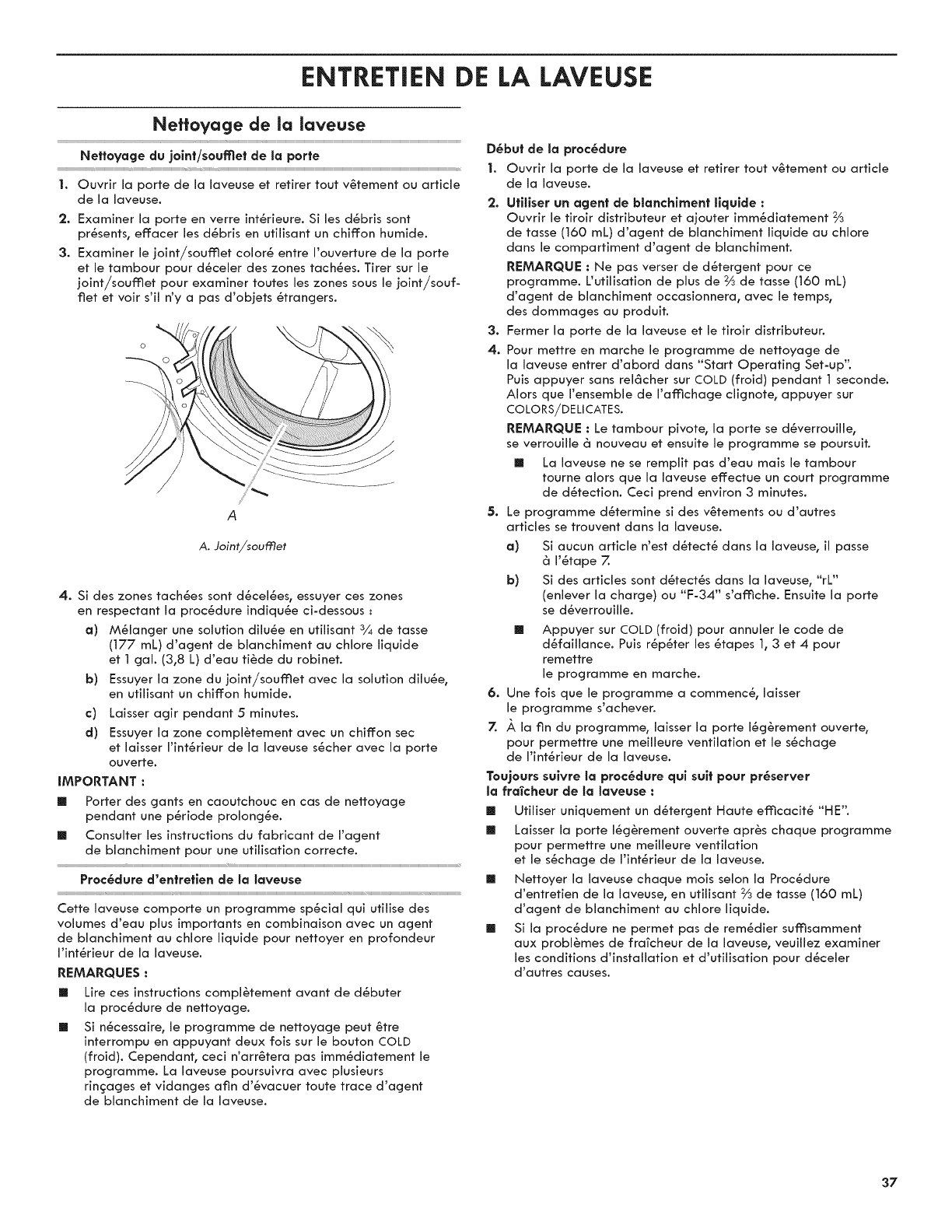 ENTRETIEN DE LA LAVEUSE

Nettoyage de la laveuse

Nettoyage du joint/soufflet de la porte

1. Ouvrir la porte de la laveuse et retirer tout vêtement ou article de la laveuse.
2. Examiner la porte en verre intérieure. Si les débris sont présents, effacer les débris en utilisant un chiffon humide.
3. Examiner le joint/soufflet coloré entre l'ouverture de la porte et le tambour pour déceler des zones tachées. Tirer sur le joint/soufflet pour examiner toutes les zones sous le joint/soufflet et voir s'il n'y a pas d'objets étrangers.

A

A. Joint/soufflet

4. Si des zones tachées sont décelées, essuyer ces zones en respectant la procédure indiquée ci-dessous :
a) Mélanger une solution diluée en utilisant $\frac{3}{4}$ de tasse (177 mL) d'agent de blanchiment au chlore liquide et 1 gal. (3,8 L) d'eau tiède du robinet.
b) Essuyer la zone du joint/soufflet avec la solution diluée, en utilisant un chiffon humide.
c) Laisser agir pendant 5 minutes.
d) Essuyer la zone complètement avec un chiffon sec et laisser l'intérieur de la laveuse sécher avec la porte ouverte.

IMPORTANT :
■ Porter des gants en caoutchouc en cas de nettoyage pendant une période prolongée.
■ Consulter les instructions du fabricant de l'agent de blanchiment pour une utilisation correcte.

Procédure d'entretien de la laveuse

Cette laveuse comporte un programme spécial qui utilise des volumes d'eau plus importants en combinaison avec un agent de blanchiment au chlore liquide pour nettoyer en profondeur l'intérieur de la laveuse.

REMARQUES :
■ Lire ces instructions complètement avant de débuter la procédure de nettoyage.
■ Si nécessaire, le programme de nettoyage peut être interrompu en appuyant deux fois sur le bouton COLD (froid). Cependant, ceci n'arrêtera pas immédiatement le programme. La laveuse poursuivra avec plusieurs rinçages et vidanges afin d'évacuer toute trace d'agent de blanchiment de la laveuse.

Début de la procédure

1. Ouvrir la porte de la laveuse et retirer tout vêtement ou article de la laveuse.
2. Utiliser un agent de blanchiment liquide :
Ouvrir le tiroir distributeur et ajouter immédiatement $\frac{2}{3}$ de tasse (160 mL) d'agent de blanchiment liquide au chlore dans le compartiment d'agent de blanchiment.
REMARQUE : Ne pas verser de détergent pour ce programme. L'utilisation de plus de $\frac{2}{3}$ de tasse (160 mL) d'agent de blanchiment occasionnera, avec le temps, des dommages au produit.
3. Fermer la porte de la laveuse et le tiroir distributeur.
4. Pour mettre en marche le programme de nettoyage de la laveuse entrer d'abord dans "Start Operating Set-up". Puis appuyer sans relâcher sur COLD (froid) pendant 1 seconde. Alors que l'ensemble de l'affichage clignote, appuyer sur COLORS/DELICATES.
REMARQUE : Le tambour pivote, la porte se déverrouille, se verrouille à nouveau et ensuite le programme se poursuit.
■ La laveuse ne se remplit pas d'eau mais le tambour tourne alors que la laveuse effectue un court programme de détection. Ceci prend environ 3 minutes.
5. Le programme détermine si des vêtements ou d'autres articles se trouvent dans la laveuse.
a) Si aucun article n'est détecté dans la laveuse, il passe à l'étape 7.
b) Si des articles sont détectés dans la laveuse, "rL" (enlever la charge) ou "F-34" s'affiche. Ensuite la porte se déverrouille.
■ Appuyer sur COLD (froid) pour annuler le code de défaillance. Puis répéter les étapes 1, 3 et 4 pour remettre le programme en marche.
6. Une fois que le programme a commencé, laisser le programme s'achever.
7. À la fin du programme, laisser la porte légèrement ouverte, pour permettre une meilleure ventilation et le séchage de l'intérieur de la laveuse.

Toujours suivre la procédure qui suit pour préserver la fraîcheur de la laveuse :
■ Utiliser uniquement un détergent Haute efficacité "HE".
■ Laisser la porte légèrement ouverte après chaque programme pour permettre une meilleure ventilation et le séchage de l'intérieur de la laveuse.
■ Nettoyer la laveuse chaque mois selon la Procédure d'entretien de la laveuse, en utilisant $\frac{2}{3}$ de tasse (160 mL) d'agent de blanchiment au chlore liquide.
■ Si la procédure ne permet pas de remédier suffisamment aux problèmes de fraîcheur de la laveuse, veuillez examiner les conditions d'installation et d'utilisation pour déceler d'autres causes.

37